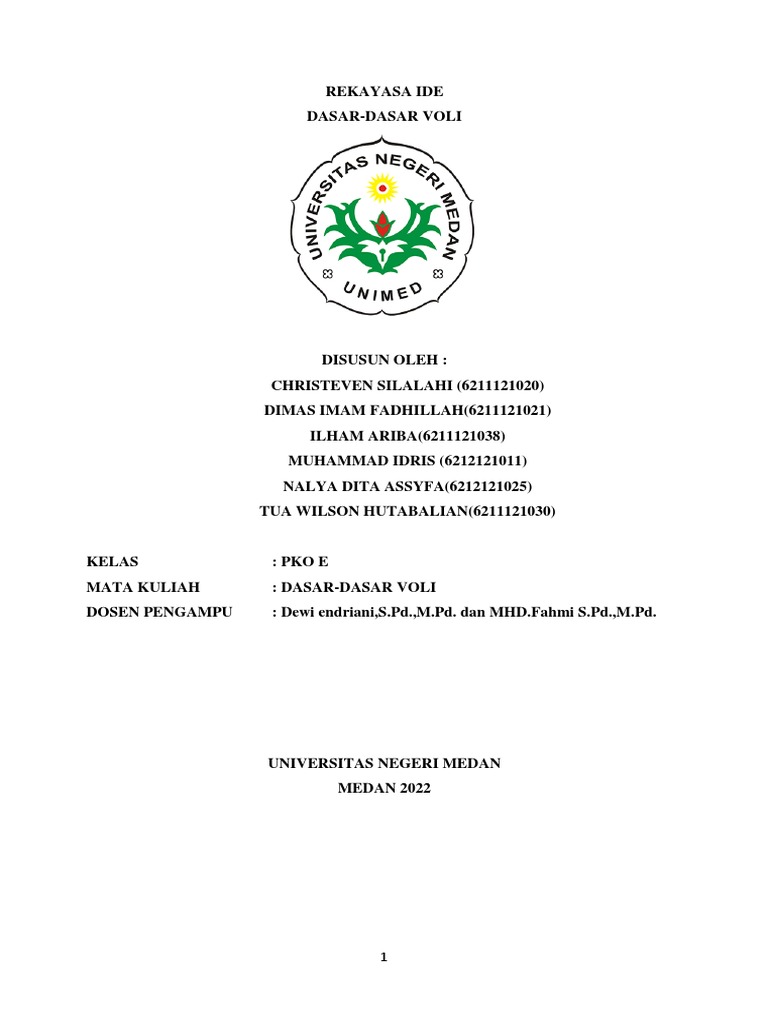 REKAYASA IDE

DASAR-DASAR VOLI

UNIVERSITAS NEGERI MEDAN

UNIMED

DISUSUN OLEH :

CHRISTEVEN SILALAHI (6211121020)

DIMAS IMAM FADHILLAH(6211121021)

ILHAM ARIBA(6211121038)

MUHAMMAD IDRIS (6212121011)

NALYA DITA ASSYFA(6212121025)

TUA WILSON HUTABALIAN(6211121030)

KELAS : PKO E

MATA KULIAH : DASAR-DASAR VOLI

DOSEN PENGAMPU : Dewi endriani,S.Pd.,M.Pd. dan MHD.Fahmi S.Pd.,M.Pd.

UNIVERSITAS NEGERI MEDAN

MEDAN 2022

1